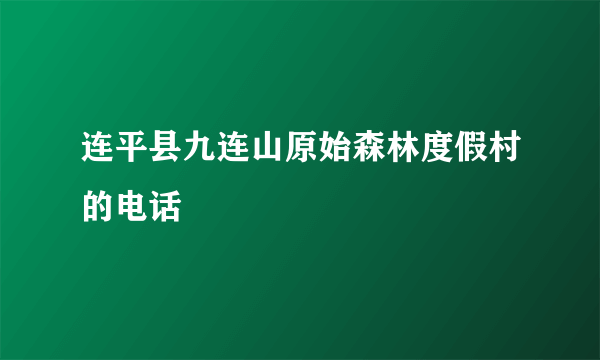 连平县九连山原始森林度假村的电话